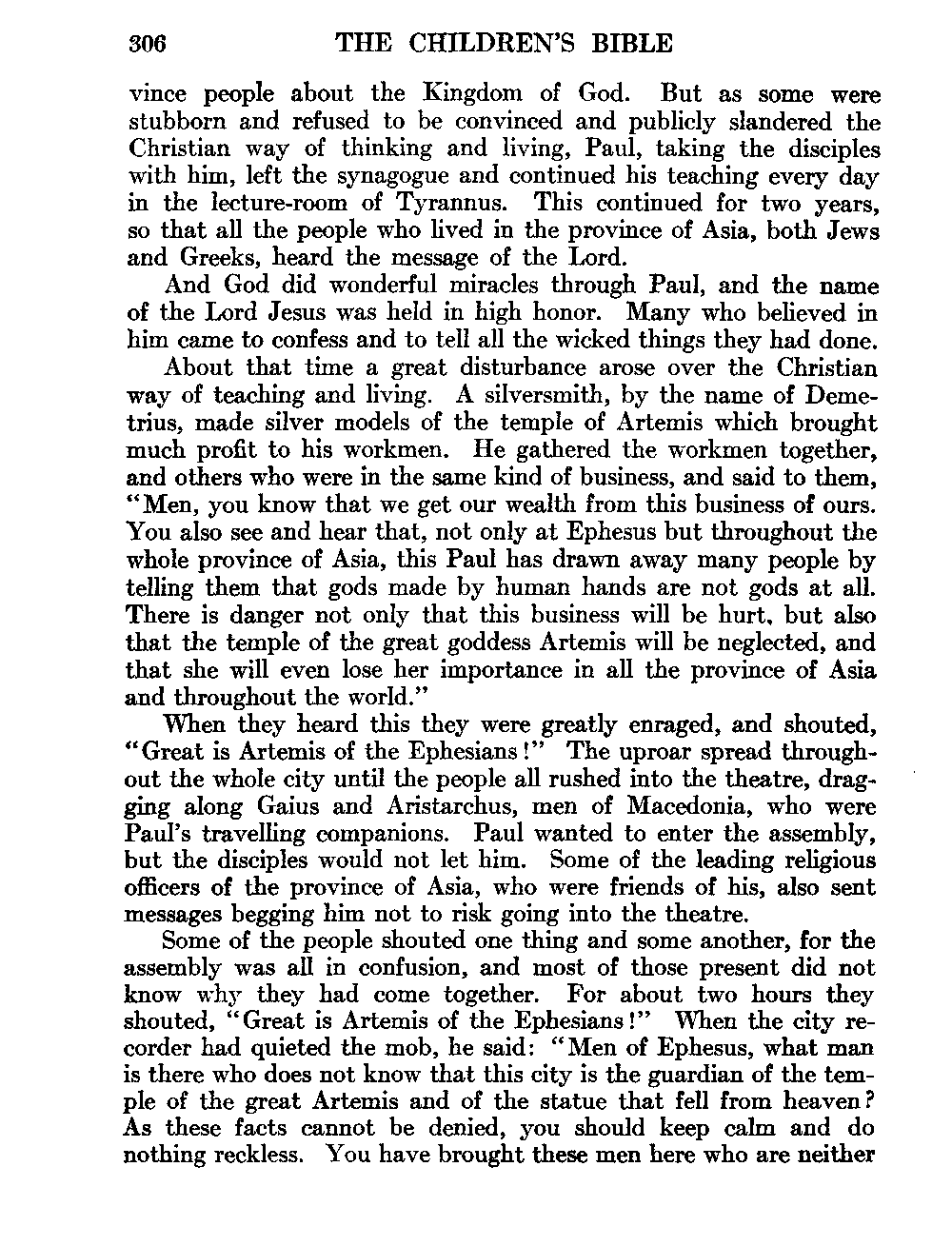 306 THE CHILDREN'S BIBLE

vince people about the Kingdom of God. But as some were stubborn and refused to be convinced and publicly slandered the Christian way of thinking and living, Paul, taking the disciples with him, left the synagogue and continued his teaching every day in the lecture-room of Tyrannus. This continued for two years, so that all the people who lived in the province of Asia, both Jews and Greeks, heard the message of the Lord.

And God did wonderful miracles through Paul, and the name of the Lord Jesus was held in high honor. Many who believed in him came to confess and to tell all the wicked things they had done.

About that time a great disturbance arose over the Christian way of teaching and living. A silversmith, by the name of Demetrius, made silver models of the temple of Artemis which brought much profit to his workmen. He gathered the workmen together, and others who were in the same kind of business, and said to them, "Men, you know that we get our wealth from this business of ours. You also see and hear that, not only at Ephesus but throughout the whole province of Asia, this Paul has drawn away many people by telling them that gods made by human hands are not gods at all. There is danger not only that this business will be hurt, but also that the temple of the great goddess Artemis will be neglected, and that she will even lose her importance in all the province of Asia and throughout the world."

When they heard this they were greatly enraged, and shouted, "Great is Artemis of the Ephesians!" The uproar spread throughout the whole city until the people all rushed into the theatre, dragging along Gaius and Aristarchus, men of Macedonia, who were Paul's travelling companions. Paul wanted to enter the assembly, but the disciples would not let him. Some of the leading religious officers of the province of Asia, who were friends of his, also sent messages begging him not to risk going into the theatre.

Some of the people shouted one thing and some another, for the assembly was all in confusion, and most of those present did not know why they had come together. For about two hours they shouted, "Great is Artemis of the Ephesians!" When the city recorder had quieted the mob, he said: "Men of Ephesus, what man is there who does not know that this city is the guardian of the temple of the great Artemis and of the statue that fell from heaven? As these facts cannot be denied, you should keep calm and do nothing reckless. You have brought these men here who are neither